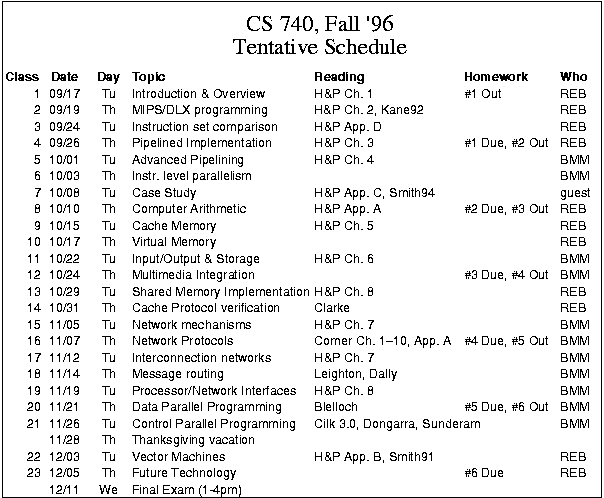 CS 740, Fall '96
Tentative Schedule

| Class | Date | Day | Topic | Reading | Homework | Who |
|---|---|---|---|---|---|---|
| 1 | 09/17 | Tu | Introduction & Overview | H&P Ch. 1 | #1 Out | REB |
| 2 | 09/19 | Th | MIPS/DLX programming | H&P Ch. 2, Kane92 | | REB |
| 3 | 09/24 | Tu | Instruction set comparison | H&P App. D | | REB |
| 4 | 09/26 | Th | Pipelined Implementation | H&P Ch. 3 | #1 Due, #2 Out | REB |
| 5 | 10/01 | Tu | Advanced Pipelining | H&P Ch. 4 | | BMM |
| 6 | 10/03 | Th | Instr. level parallelism | | | BMM |
| 7 | 10/08 | Tu | Case Study | H&P App. C, Smith94 | | guest |
| 8 | 10/10 | Th | Computer Arithmetic | H&P App. A | #2 Due, #3 Out | REB |
| 9 | 10/15 | Tu | Cache Memory | H&P Ch. 5 | | REB |
| 10 | 10/17 | Th | Virtual Memory | | | REB |
| 11 | 10/22 | Tu | Input/Output & Storage | H&P Ch. 6 | | BMM |
| 12 | 10/24 | Th | Multimedia Integration | | #3 Due, #4 Out | BMM |
| 13 | 10/29 | Tu | Shared Memory Implementation | H&P Ch. 8 | | REB |
| 14 | 10/31 | Th | Cache Protocol verification | Clarke | | REB |
| 15 | 11/05 | Tu | Network mechanisms | H&P Ch. 7 | | BMM |
| 16 | 11/07 | Th | Network Protocols | Comer Ch. 1–10, App. A | #4 Due, #5 Out | BMM |
| 17 | 11/12 | Tu | Interconnection networks | H&P Ch. 7 | | BMM |
| 18 | 11/14 | Th | Message routing | Leighton, Dally | | BMM |
| 19 | 11/19 | Tu | Processor/Network Interfaces | H&P Ch. 8 | | BMM |
| 20 | 11/21 | Th | Data Parallel Programming | Blelloch | #5 Due, #6 Out | BMM |
| 21 | 11/26 | Tu | Control Parallel Programming | Cilk 3.0, Dongarra, Sunderam | | BMM |
| | 11/28 | Th | Thanksgiving vacation | | | |
| 22 | 12/03 | Tu | Vector Machines | H&P App. B, Smith91 | | REB |
| 23 | 12/05 | Th | Future Technology | | #6 Due | REB |
| | 12/11 | We | Final Exam (1-4pm) | | | |